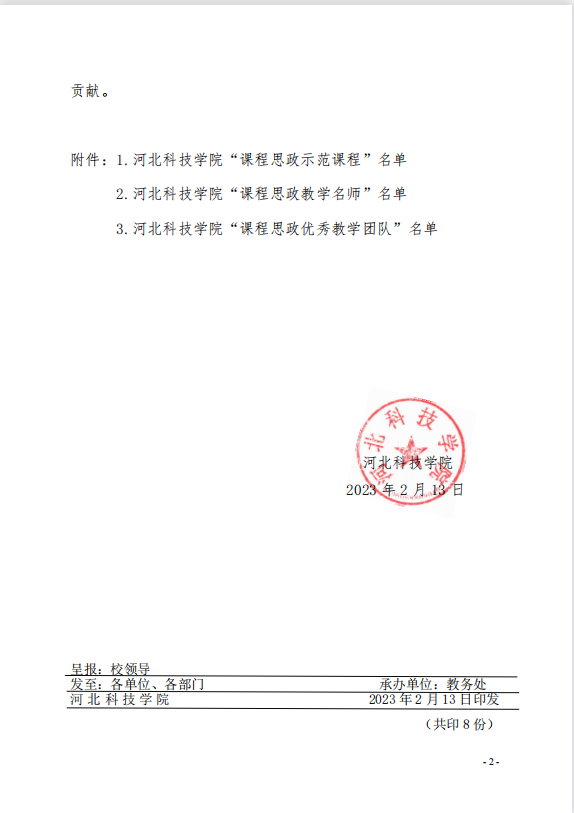 贡献。

附件：1.河北科技学院“课程思政示范课程”名单

2.河北科技学院“课程思政教学名师”名单

3.河北科技学院“课程思政优秀教学团队”名单

河北科技学院

河北科技学院
2023年2月13日

呈报：校领导
发至：各单位、各部门　　承办单位：教务处
河北科技学院　　2023年2月13日印发
（共印8份）

-2-